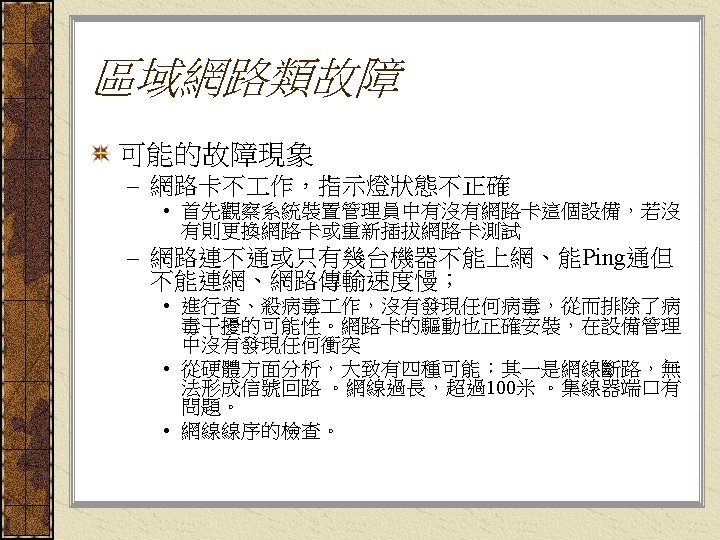 區域網路類故障

可能的故障現象

– 網路卡不工作，指示燈狀態不正確

• 首先觀察系統裝置管理員中有沒有網路卡這個設備，若沒有則更換網路卡或重新插拔網路卡測試

– 網路連不通或只有幾台機器不能上網、能Ping通但不能連網、網路傳輸速度慢；

• 進行查、殺病毒工作，沒有發現任何病毒，從而排除了病毒干擾的可能性。網路卡的驅動也正確安裝，在設備管理中沒有發現任何衝突

• 從硬體方面分析，大致有四種可能：其一是網線斷路，無法形成信號回路 。網線過長，超過100米 。集線器端口有問題。

• 網線線序的檢查。